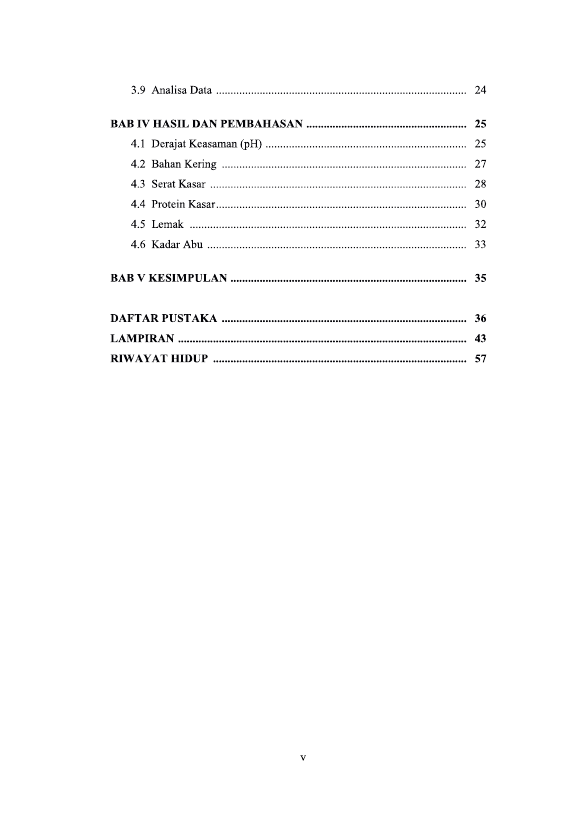 3.9 Analisa Data 24

BAB IV HASIL DAN PEMBAHASAN 25
4.1 Derajat Keasaman (pH) 25
4.2 Bahan Kering 27
4.3 Serat Kasar 28
4.4 Protein Kasar 30
4.5 Lemak 32
4.6 Kadar Abu 33

BAB V KESIMPULAN 35

DAFTAR PUSTAKA 36
LAMPIRAN 43
RIWAYAT HIDUP 57

v